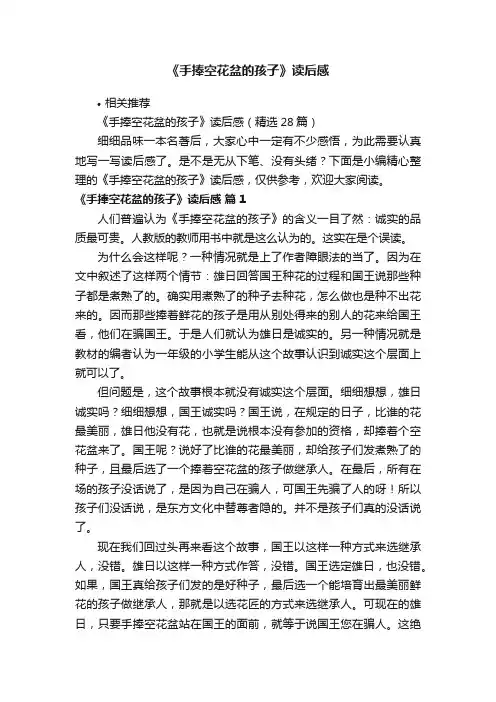 《手捧空花盆的孩子》读后感

• 相关推荐

《手捧空花盆的孩子》读后感（精选 28 篇）

细细品味一本名著后，大家心中一定有不少感悟，为此需要认真地写一写读后感了。是不是无从下笔、没有头绪？下面是小编精心整理的《手捧空花盆的孩子》读后感，仅供参考，欢迎大家阅读。

《手捧空花盆的孩子》读后感 篇 1

人们普遍认为《手捧空花盆的孩子》的含义一目了然：诚实的品质最可贵。人教版的教师用书中就是这么认为的。这实在是个误读。

为什么会这样呢？一种情况就是上了作者障眼法的当了。因为在文中叙述了这样两个情节：雄日回答国王种花的过程和国王说那些种子都是煮熟了的。确实用煮熟了的种子去种花，怎么做也是种不出花来的。因而那些捧着鲜花的孩子是用从别处得来的别人的花来给国王看，他们在骗国王。于是人们就认为雄日是诚实的。另一种情况就是教材的编者认为一年级的小学生能从这个故事认识到诚实这个层面上就可以了。

但问题是，这个故事根本就没有诚实这个层面。细细想想，雄日诚实吗？细细想想，国王诚实吗？国王说，在规定的日子，比谁的花最美丽，雄日他没有花，也就是说根本没有参加的资格，却捧着个空花盆来了。国王呢？说好了比谁的花最美丽，却给孩子们发煮熟了的种子，且最后选了一个捧着空花盆的孩子做继承人。在最后，所有在场的孩子没话说了，是因为自己在骗人，可国王先骗了人的呀！所以孩子们没话说，是东方文化中替尊者隐的。并不是孩子们真的没话说了。

现在我们回过头再来看这个故事，国王以这样一种方式来选继承人，没错。雄日以这样一种方式作答，没错。国王选定雄日，也没错。如果，国王真给孩子们发的是好种子，最后选一个能培育出最美丽鲜花的孩子做继承人，那就是以选花匠的方式来选继承人。可现在的雄日，只要手捧空花盆站在国王的面前，就等于说国王您在骗人。这绝